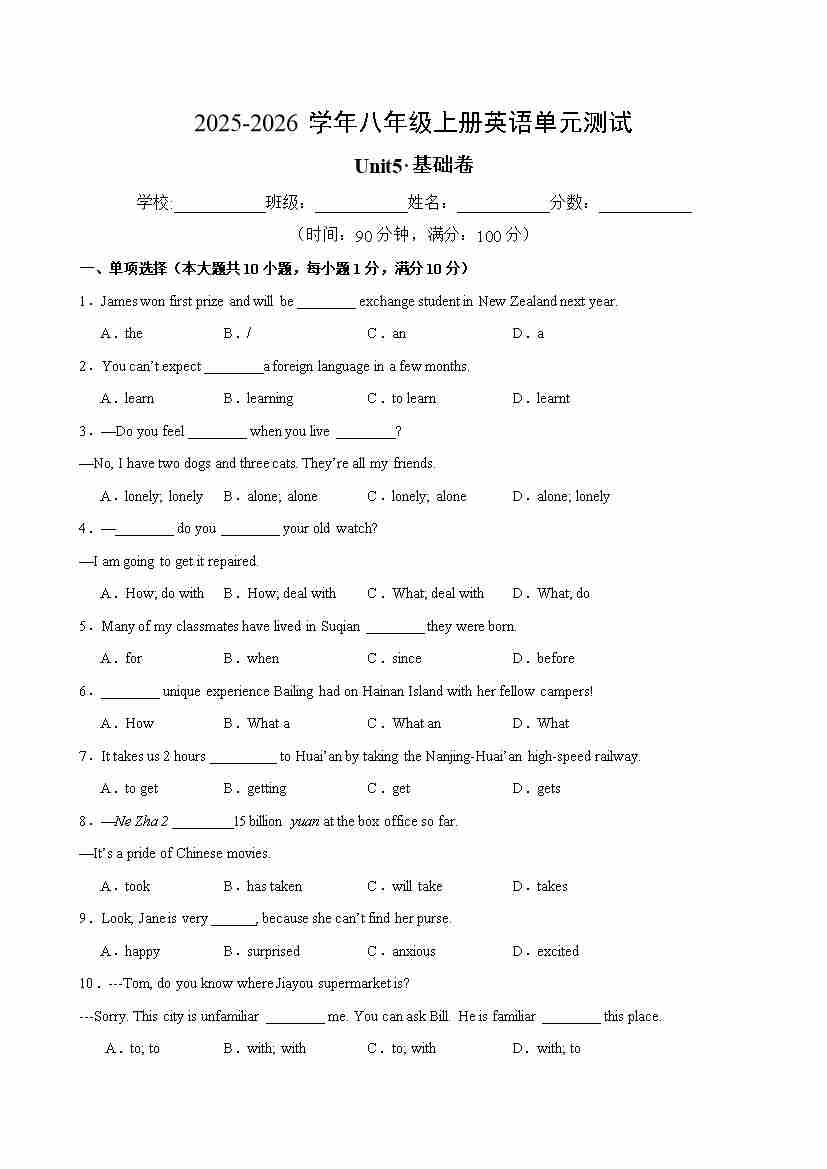 2025-2026 学年八年级上册英语单元测试

Unit5·基础卷

学校:___________班级：___________姓名：___________分数：___________

（时间：90 分钟，满分：100 分）

一、单项选择（本大题共 10 小题，每小题 1 分，满分 10 分）

1．James won first prize and will be ________ exchange student in New Zealand next year.

A．the B．/ C．an D．a

2．You can't expect ________a foreign language in a few months.

A．learn B．learning C．to learn D．learnt

3．—Do you feel ________ when you live ________?

—No, I have two dogs and three cats. They're all my friends.

A．lonely; lonely B．alone; alone C．lonely; alone D．alone; lonely

4．—________ do you ________ your old watch?

—I am going to get it repaired.

A．How; do with B．How; deal with C．What; deal with D．What; do

5．Many of my classmates have lived in Suqian ________ they were born.

A．for B．when C．since D．before

6．________ unique experience Bailing had on Hainan Island with her fellow campers!

A．How B．What a C．What an D．What

7．It takes us 2 hours _________ to Huai'an by taking the Nanjing-Huai'an high-speed railway.

A．to get B．getting C．get D．gets

8．—Ne Zha 2 ________15 billion yuan at the box office so far.

—It's a pride of Chinese movies.

A．took B．has taken C．will take D．takes

9．Look, Jane is very ______, because she can't find her purse.

A．happy B．surprised C．anxious D．excited

10．---Tom, do you know where Jiayou supermarket is?

---Sorry. This city is unfamiliar ________ me. You can ask Bill. He is familiar ________ this place.

A．to; to B．with; with C．to; with D．with; to